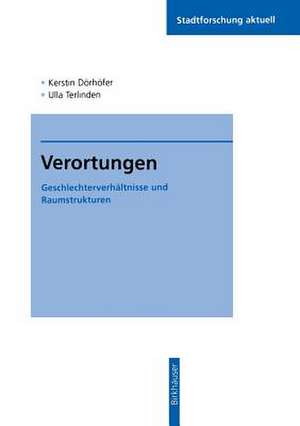 Stadtforschung aktuell

Kerstin Dörhöfer
Ulla Terlinden

Verortungen

Geschlechterverhältnisse und Raumstrukturen

Birkhäuser